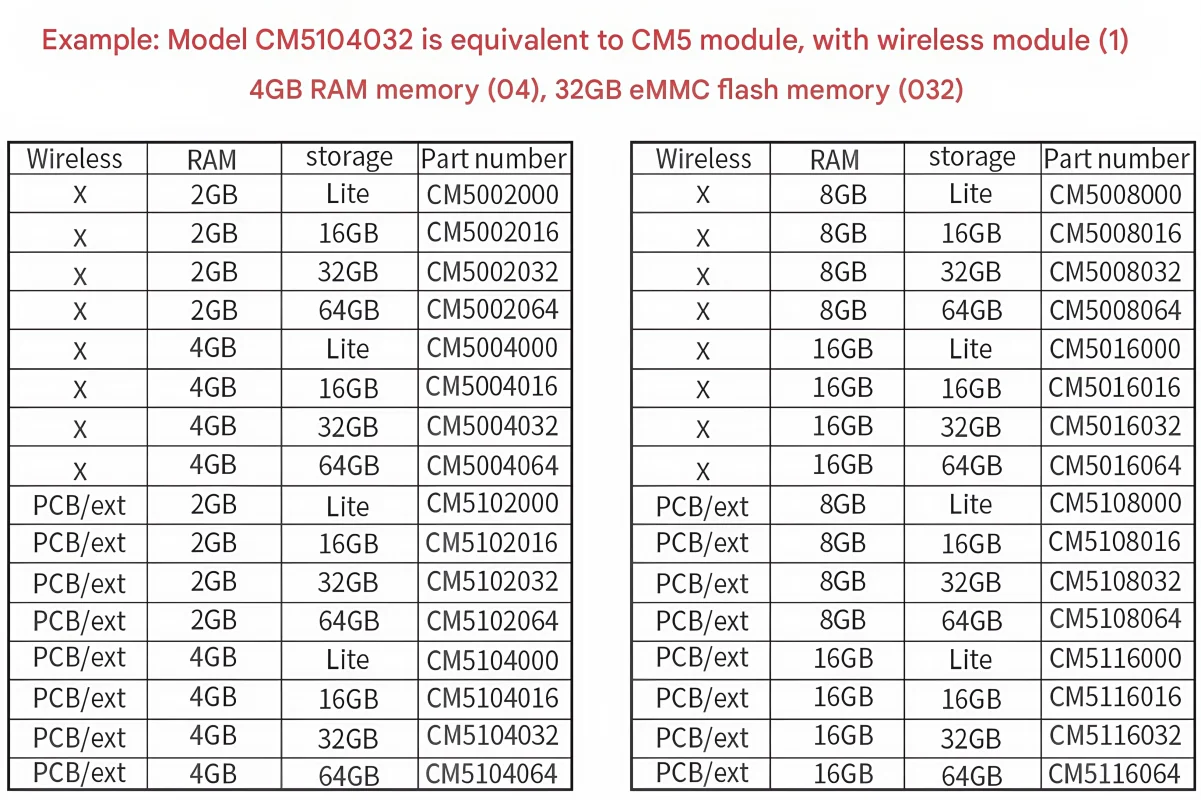 Example: Model CM5104032 is equivalent to CM5 module, with wireless module (1) 4GB RAM memory (04), 32GB eMMC flash memory (032)

| Wireless | RAM | storage | Part number |
|---|---|---|---|
| X | 2GB | Lite | CM5002000 |
| X | 2GB | 16GB | CM5002016 |
| X | 2GB | 32GB | CM5002032 |
| X | 2GB | 64GB | CM5002064 |
| X | 4GB | Lite | CM5004000 |
| X | 4GB | 16GB | CM5004016 |
| X | 4GB | 32GB | CM5004032 |
| X | 4GB | 64GB | CM5004064 |
| PCB/ext | 2GB | Lite | CM5102000 |
| PCB/ext | 2GB | 16GB | CM5102016 |
| PCB/ext | 2GB | 32GB | CM5102032 |
| PCB/ext | 2GB | 64GB | CM5102064 |
| PCB/ext | 4GB | Lite | CM5104000 |
| PCB/ext | 4GB | 16GB | CM5104016 |
| PCB/ext | 4GB | 32GB | CM5104032 |
| PCB/ext | 4GB | 64GB | CM5104064 |

| Wireless | RAM | storage | Part number |
|---|---|---|---|
| X | 8GB | Lite | CM5008000 |
| X | 8GB | 16GB | CM5008016 |
| X | 8GB | 32GB | CM5008032 |
| X | 8GB | 64GB | CM5008064 |
| X | 16GB | Lite | CM5016000 |
| X | 16GB | 16GB | CM5016016 |
| X | 16GB | 32GB | CM5016032 |
| X | 16GB | 64GB | CM5016064 |
| PCB/ext | 8GB | Lite | CM5108000 |
| PCB/ext | 8GB | 16GB | CM5108016 |
| PCB/ext | 8GB | 32GB | CM5108032 |
| PCB/ext | 8GB | 64GB | CM5108064 |
| PCB/ext | 16GB | Lite | CM5116000 |
| PCB/ext | 16GB | 16GB | CM5116016 |
| PCB/ext | 16GB | 32GB | CM5116032 |
| PCB/ext | 16GB | 64GB | CM5116064 |